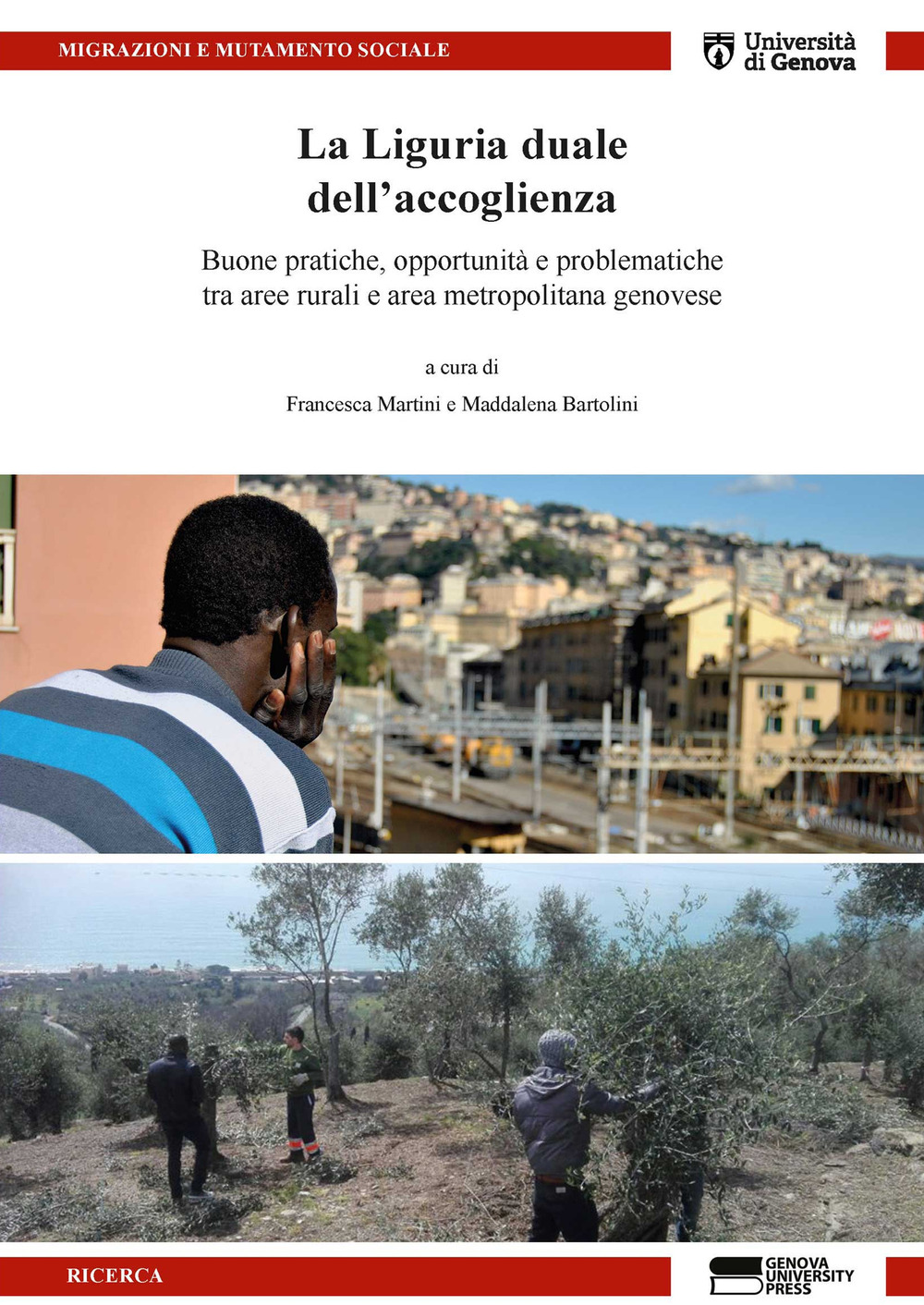 MIGRAZIONI E MUTAMENTO SOCIALE

Università di Genova

La Liguria duale dell'accoglienza

Buone pratiche, opportunità e problematiche tra aree rurali e area metropolitana genovese

a cura di

Francesca Martini e Maddalena Bartolini

RICERCA

GENOVA UNIVERSITY PRESS